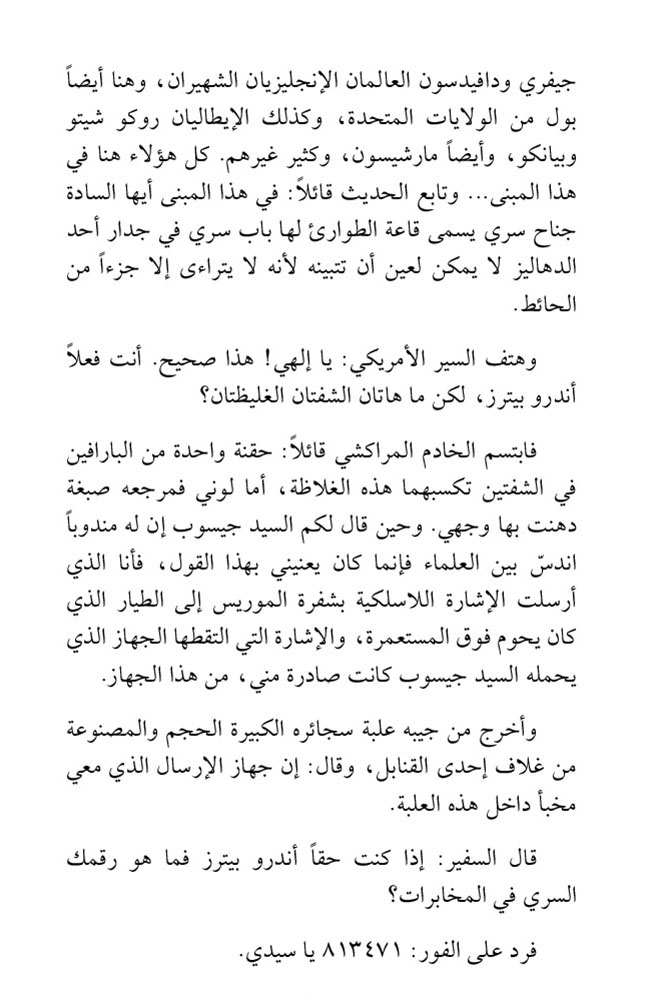 جيفري ودافيدسون العالمان الإنجليزيان الشهيران، وهنا أيضاً بول من الولايات المتحدة، وكذلك الإيطاليان روكو شيتو وبيانكو، وأيضاً مارشيسون، وكثير غيرهم. كل هؤلاء هنا في هذا المبنى... وتابع الحديث قائلاً: في هذا المبنى أيها السادة جناح سري يسمى قاعة الطوارئ لها باب سري في جدار أحد الدهاليز لا يمكن لعين أن تتبينه لأنه لا يتراءى إلا جزءاً من الحائط.

وهتف السير الأمريكي: يا إلهي! هذا صحيح. أنت فعلاً أندرو بيترز، لكن ما هاتان الشفتان الغليظتان؟

فابتسم الخادم المراكشي قائلاً: حقنة واحدة من البارافين في الشفتين تكسبهما هذه الغلاظة، أما لوني فمرجعه صبغة دهنت بها وجهي. وحين قال لكم السيد جيسوب إن له مندوباً اندسّ بين العلماء فإنما كان يعنيني بهذا القول، فأنا الذي أرسلت الإشارة اللاسلكية بشفرة الموريس إلى الطيار الذي كان يحوم فوق المستعمرة، والإشارة التي التقطها الجهاز الذي يحمله السيد جيسوب كانت صادرة مني، من هذا الجهاز.

وأخرج من جيبه علبة سجائره الكبيرة الحجم والمصنوعة من غلاف إحدى القنابل، وقال: إن جهاز الإرسال الذي معي مخبأ داخل هذه العلبة.

قال السفير: إذا كنت حقاً أندرو بيترز فما هو رقمك السري في المخابرات؟

فرد على الفور: ٨١٣٤٧١ يا سيدي.